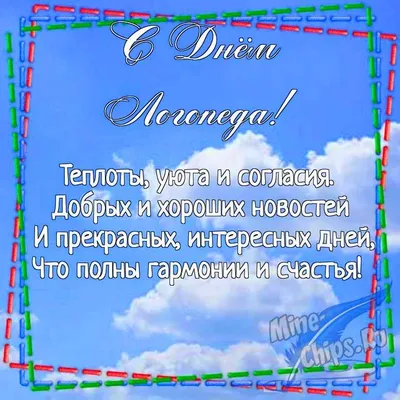 С Днём

Логопеда!

Теплоты, уюта и согласия.
Добрых и хороших новостей
И прекрасных, интересных дней,
Что полны гармонии и счастья!

Mine-Chips.Ru